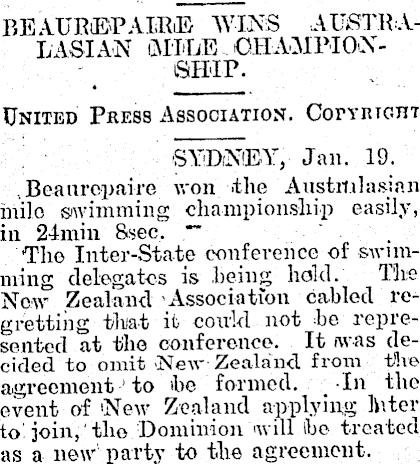 BEAUREPAIRE WINS AUSTRALASIAN MILE CHAMPIONSHIP.

UNITED PRESS ASSOCIATION. COPYRIGHT

SYDNEY, Jan. 19.

Beaurepaire won the Australasian mile swimming championship easily, in 24min 8sec.

The Inter-State conference of swimming delegates is being held. The New Zealand Association cabled regretting that it could not be represented at the conference. It was decided to omit New Zealand from the agreement to be formed. In the event of New Zealand applying later to join, the Dominion will be treated as a new party to the agreement.